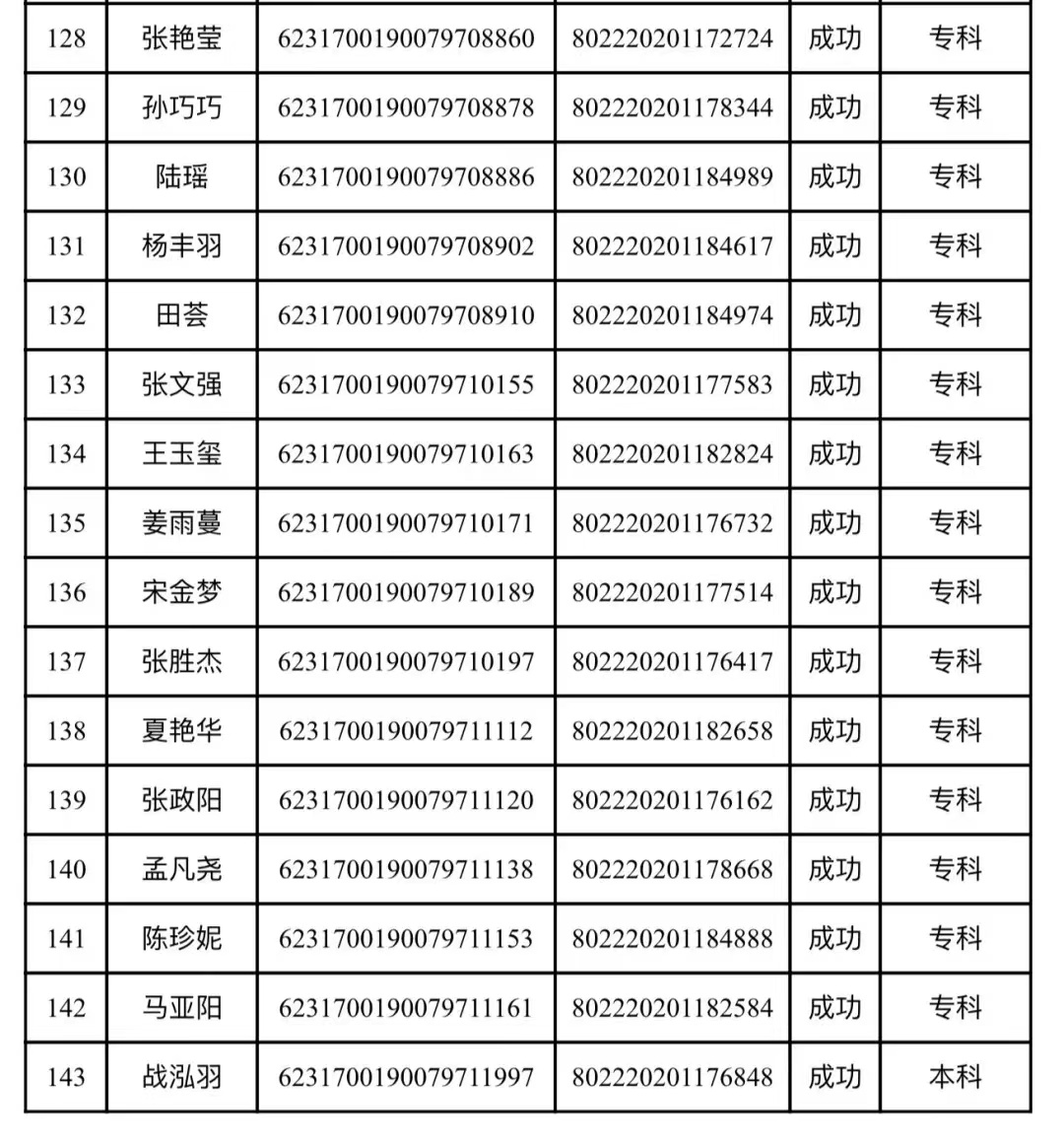 | 128 | 张艳莹 | 6231700190079708860 | 802220201172724 | 成功 | 专科 |
|---|---|---|---|---|---|
| 129 | 孙巧巧 | 6231700190079708878 | 802220201178344 | 成功 | 专科 |
| 130 | 陆瑶 | 6231700190079708886 | 802220201184989 | 成功 | 专科 |
| 131 | 杨丰羽 | 6231700190079708902 | 802220201184617 | 成功 | 专科 |
| 132 | 田荟 | 6231700190079708910 | 802220201184974 | 成功 | 专科 |
| 133 | 张文强 | 6231700190079710155 | 802220201177583 | 成功 | 专科 |
| 134 | 王玉玺 | 6231700190079710163 | 802220201182824 | 成功 | 专科 |
| 135 | 姜雨蔓 | 6231700190079710171 | 802220201176732 | 成功 | 专科 |
| 136 | 宋金梦 | 6231700190079710189 | 802220201177514 | 成功 | 专科 |
| 137 | 张胜杰 | 6231700190079710197 | 802220201176417 | 成功 | 专科 |
| 138 | 夏艳华 | 6231700190079711112 | 802220201182658 | 成功 | 专科 |
| 139 | 张政阳 | 6231700190079711120 | 802220201176162 | 成功 | 专科 |
| 140 | 孟凡尧 | 6231700190079711138 | 802220201178668 | 成功 | 专科 |
| 141 | 陈珍妮 | 6231700190079711153 | 802220201184888 | 成功 | 专科 |
| 142 | 马亚阳 | 6231700190079711161 | 802220201182584 | 成功 | 专科 |
| 143 | 战泓羽 | 6231700190079711997 | 802220201176848 | 成功 | 本科 |